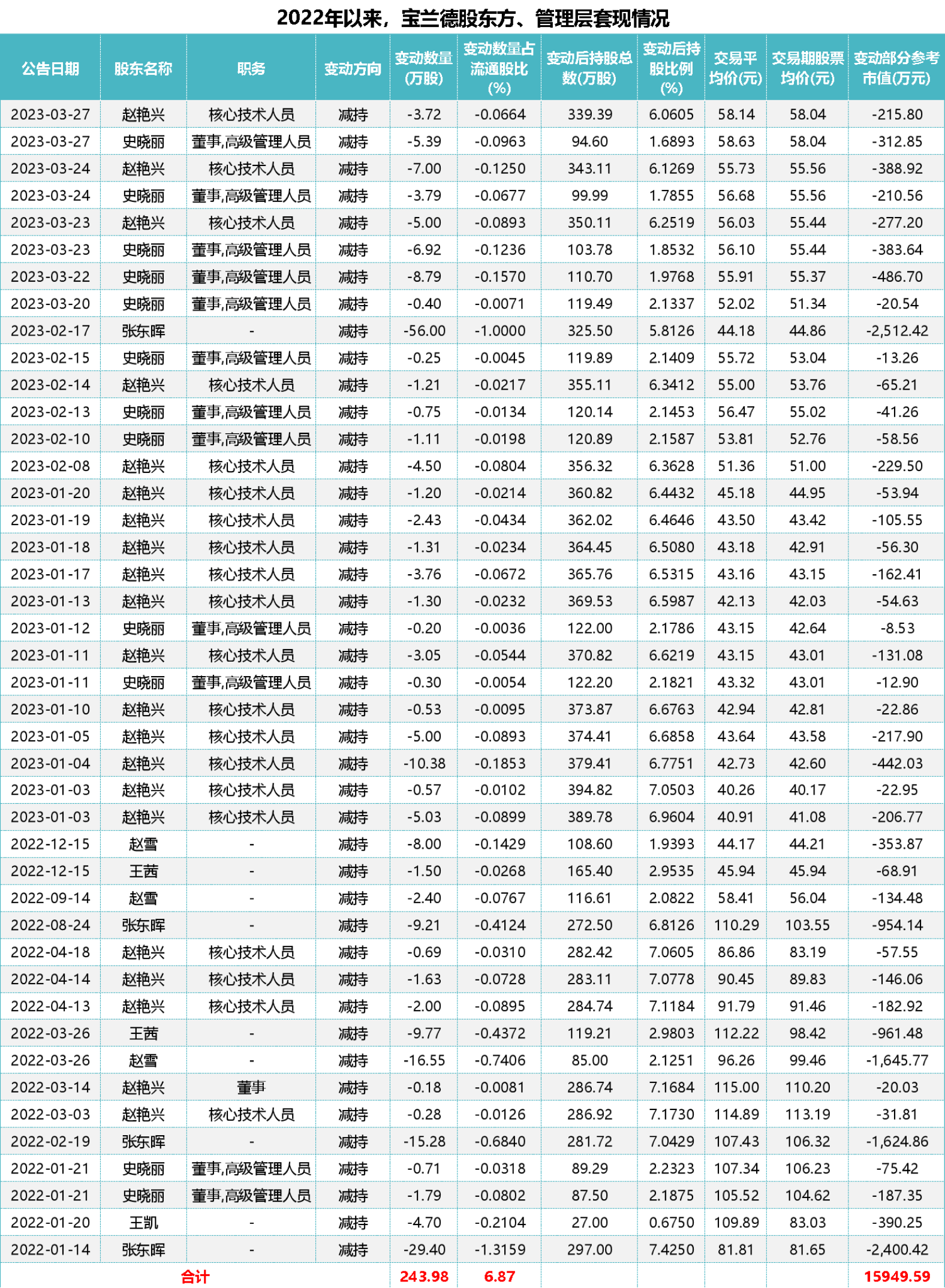 2022年以来，宝兰德股东方、管理层套现情况

| 公告日期 | 股东名称 | 职务 | 变动方向 | 变动数量(万股) | 变动数量占流通股比(%) | 变动后持股总数(万股) | 变动后持股比例(%) | 交易平均价(元) | 交易期股票均价(元) | 变动部分参考市值(万元) |
|---|---|---|---|---|---|---|---|---|---|---|
| 2023-03-27 | 赵艳兴 | 核心技术人员 | 减持 | -3.72 | -0.0664 | 339.39 | 6.0605 | 58.14 | 58.04 | -215.80 |
| 2023-03-27 | 史晓丽 | 董事,高级管理人员 | 减持 | -5.39 | -0.0963 | 94.60 | 1.6893 | 58.63 | 58.04 | -312.85 |
| 2023-03-24 | 赵艳兴 | 核心技术人员 | 减持 | -7.00 | -0.1250 | 343.11 | 6.1269 | 55.73 | 55.56 | -388.92 |
| 2023-03-24 | 史晓丽 | 董事,高级管理人员 | 减持 | -3.79 | -0.0677 | 99.99 | 1.7855 | 56.68 | 55.56 | -210.56 |
| 2023-03-23 | 赵艳兴 | 核心技术人员 | 减持 | -5.00 | -0.0893 | 350.11 | 6.2519 | 56.03 | 55.44 | -277.20 |
| 2023-03-23 | 史晓丽 | 董事,高级管理人员 | 减持 | -6.92 | -0.1236 | 103.78 | 1.8532 | 56.10 | 55.44 | -383.64 |
| 2023-03-22 | 史晓丽 | 董事,高级管理人员 | 减持 | -8.79 | -0.1570 | 110.70 | 1.9768 | 55.91 | 55.37 | -486.70 |
| 2023-03-20 | 史晓丽 | 董事,高级管理人员 | 减持 | -0.40 | -0.0071 | 119.49 | 2.1337 | 52.02 | 51.34 | -20.54 |
| 2023-02-17 | 张东晖 | - | 减持 | -56.00 | -1.0000 | 325.50 | 5.8126 | 44.18 | 44.86 | -2,512.42 |
| 2023-02-15 | 史晓丽 | 董事,高级管理人员 | 减持 | -0.25 | -0.0045 | 119.89 | 2.1409 | 55.72 | 53.04 | -13.26 |
| 2023-02-14 | 赵艳兴 | 核心技术人员 | 减持 | -1.21 | -0.0217 | 355.11 | 6.3412 | 55.00 | 53.76 | -65.21 |
| 2023-02-13 | 史晓丽 | 董事,高级管理人员 | 减持 | -0.75 | -0.0134 | 120.14 | 2.1453 | 56.47 | 55.02 | -41.26 |
| 2023-02-10 | 史晓丽 | 董事,高级管理人员 | 减持 | -1.11 | -0.0198 | 120.89 | 2.1587 | 53.81 | 52.76 | -58.56 |
| 2023-02-08 | 赵艳兴 | 核心技术人员 | 减持 | -4.50 | -0.0804 | 356.32 | 6.3628 | 51.36 | 51.00 | -229.50 |
| 2023-01-20 | 赵艳兴 | 核心技术人员 | 减持 | -1.20 | -0.0214 | 360.82 | 6.4432 | 45.18 | 44.95 | -53.94 |
| 2023-01-19 | 赵艳兴 | 核心技术人员 | 减持 | -2.43 | -0.0434 | 362.02 | 6.4646 | 43.50 | 43.42 | -105.55 |
| 2023-01-18 | 赵艳兴 | 核心技术人员 | 减持 | -1.31 | -0.0234 | 364.45 | 6.5080 | 43.18 | 42.91 | -56.30 |
| 2023-01-17 | 赵艳兴 | 核心技术人员 | 减持 | -3.76 | -0.0672 | 365.76 | 6.5315 | 43.16 | 43.15 | -162.41 |
| 2023-01-13 | 赵艳兴 | 核心技术人员 | 减持 | -1.30 | -0.0232 | 369.53 | 6.5987 | 42.13 | 42.03 | -54.63 |
| 2023-01-12 | 史晓丽 | 董事,高级管理人员 | 减持 | -0.20 | -0.0036 | 122.00 | 2.1786 | 43.15 | 42.64 | -8.53 |
| 2023-01-11 | 赵艳兴 | 核心技术人员 | 减持 | -3.05 | -0.0544 | 370.82 | 6.6219 | 43.15 | 43.01 | -131.08 |
| 2023-01-11 | 史晓丽 | 董事,高级管理人员 | 减持 | -0.30 | -0.0054 | 122.20 | 2.1821 | 43.32 | 43.01 | -12.90 |
| 2023-01-10 | 赵艳兴 | 核心技术人员 | 减持 | -0.53 | -0.0095 | 373.87 | 6.6763 | 42.94 | 42.81 | -22.86 |
| 2023-01-05 | 赵艳兴 | 核心技术人员 | 减持 | -5.00 | -0.0893 | 374.41 | 6.6858 | 43.64 | 43.58 | -217.90 |
| 2023-01-04 | 赵艳兴 | 核心技术人员 | 减持 | -10.38 | -0.1853 | 379.41 | 6.7751 | 42.73 | 42.60 | -442.03 |
| 2023-01-03 | 赵艳兴 | 核心技术人员 | 减持 | -0.57 | -0.0102 | 394.82 | 7.0503 | 40.26 | 40.17 | -22.95 |
| 2023-01-03 | 赵艳兴 | 核心技术人员 | 减持 | -5.03 | -0.0899 | 389.78 | 6.9604 | 40.91 | 41.08 | -206.77 |
| 2022-12-15 | 赵雪 | - | 减持 | -8.00 | -0.1429 | 108.60 | 1.9393 | 44.17 | 44.21 | -353.87 |
| 2022-12-15 | 王茜 | - | 减持 | -1.50 | -0.0268 | 165.40 | 2.9535 | 45.94 | 45.94 | -68.91 |
| 2022-09-14 | 赵雪 | - | 减持 | -2.40 | -0.0767 | 116.61 | 2.0822 | 58.41 | 56.04 | -134.48 |
| 2022-08-24 | 张东晖 | - | 减持 | -9.21 | -0.4124 | 272.50 | 6.8126 | 110.29 | 103.55 | -954.14 |
| 2022-04-18 | 赵艳兴 | 核心技术人员 | 减持 | -0.69 | -0.0310 | 282.42 | 7.0605 | 86.86 | 83.19 | -57.55 |
| 2022-04-14 | 赵艳兴 | 核心技术人员 | 减持 | -1.63 | -0.0728 | 283.11 | 7.0778 | 90.45 | 89.83 | -146.06 |
| 2022-04-13 | 赵艳兴 | 核心技术人员 | 减持 | -2.00 | -0.0895 | 284.74 | 7.1184 | 91.79 | 91.46 | -182.92 |
| 2022-03-26 | 王茜 | - | 减持 | -9.77 | -0.4372 | 119.21 | 2.9803 | 112.22 | 98.42 | -961.48 |
| 2022-03-26 | 赵雪 | - | 减持 | -16.55 | -0.7406 | 85.00 | 2.1251 | 96.26 | 99.46 | -1,645.77 |
| 2022-03-14 | 赵艳兴 | 董事 | 减持 | -0.18 | -0.0081 | 286.74 | 7.1684 | 115.00 | 110.20 | -20.03 |
| 2022-03-03 | 赵艳兴 | 核心技术人员 | 减持 | -0.28 | -0.0126 | 286.92 | 7.1730 | 114.89 | 113.19 | -31.81 |
| 2022-02-19 | 张东晖 | - | 减持 | -15.28 | -0.6840 | 281.72 | 7.0429 | 107.43 | 106.32 | -1,624.86 |
| 2022-01-21 | 史晓丽 | 董事,高级管理人员 | 减持 | -0.71 | -0.0318 | 89.29 | 2.2323 | 107.34 | 106.23 | -75.42 |
| 2022-01-21 | 史晓丽 | 董事,高级管理人员 | 减持 | -1.79 | -0.0802 | 87.50 | 2.1875 | 105.52 | 104.62 | -187.35 |
| 2022-01-20 | 王凯 | - | 减持 | -4.70 | -0.2104 | 27.00 | 0.6750 | 109.89 | 83.03 | -390.25 |
| 2022-01-14 | 张东晖 | - | 减持 | -29.40 | -1.3159 | 297.00 | 7.4250 | 81.81 | 81.65 | -2,400.42 |
| 合计 | | | | 243.98 | 6.87 | | | | | 15949.59 |